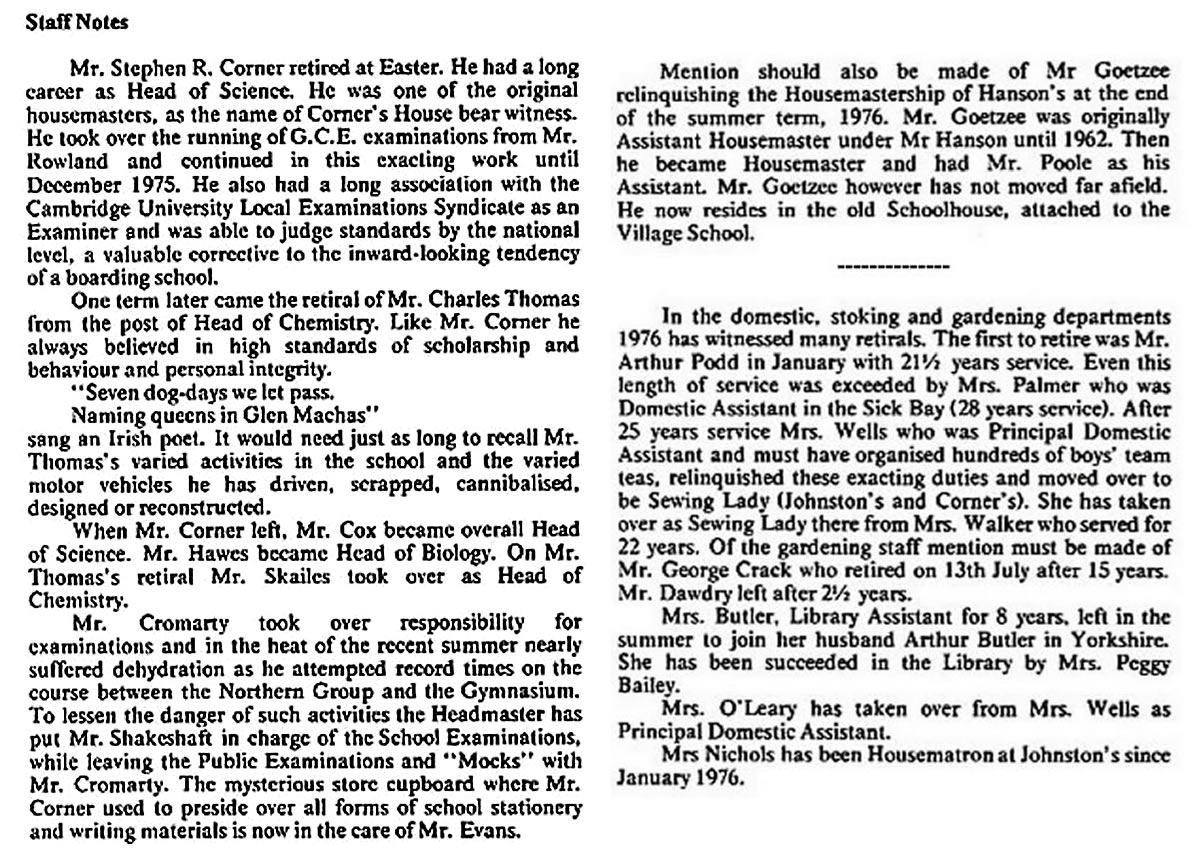 Staff Notes

Mr. Stephen R. Corner retired at Easter. He had a long career as Head of Science. He was one of the original housemasters, as the name of Corner's House bear witness. He took over the running of G.C.E. examinations from Mr. Rowland and continued in this exacting work until December 1975. He also had a long association with the Cambridge University Local Examinations Syndicate as an Examiner and was able to judge standards by the national level, a valuable corrective to the inward-looking tendency of a boarding school.

One term later came the retiral of Mr. Charles Thomas from the post of Head of Chemistry. Like Mr. Corner he always believed in high standards of scholarship and behaviour and personal integrity.
"Seven dog-days we let pass.
Naming queens in Glen Machas"
sang an Irish poet. It would need just as long to recall Mr. Thomas's varied activities in the school and the varied motor vehicles he has driven, scrapped, cannibalised, designed or reconstructed.

When Mr. Corner left, Mr. Cox became overall Head of Science. Mr. Hawes became Head of Biology. On Mr. Thomas's retiral Mr. Skailes took over as Head of Chemistry.

Mr. Cromarty took over responsibility for examinations and in the heat of the recent summer nearly suffered dehydration as he attempted record times on the course between the Northern Group and the Gymnasium. To lessen the danger of such activities the Headmaster has put Mr. Shakeshaft in charge of the School Examinations, while leaving the Public Examinations and "Mocks" with Mr. Cromarty. The mysterious store cupboard where Mr. Corner used to preside over all forms of school stationery and writing materials is now in the care of Mr. Evans.

Mention should also be made of Mr Goetzee relinquishing the Housemastership of Hanson's at the end of the summer term, 1976. Mr. Goetzee was originally Assistant Housemaster under Mr Hanson until 1962. Then he became Housemaster and had Mr. Poole as his Assistant. Mr. Goetzee however has not moved far afield. He now resides in the old Schoolhouse, attached to the Village School.

--------------

In the domestic, stoking and gardening departments 1976 has witnessed many retirals. The first to retire was Mr. Arthur Podd in January with 21½ years service. Even this length of service was exceeded by Mrs. Palmer who was Domestic Assistant in the Sick Bay (28 years service). After 25 years service Mrs. Wells who was Principal Domestic Assistant and must have organised hundreds of boys' team teas, relinquished these exacting duties and moved over to be Sewing Lady (Johnston's and Corner's). She has taken over as Sewing Lady there from Mrs. Walker who served for 22 years. Of the gardening staff mention must be made of Mr. George Crack who retired on 13th July after 15 years. Mr. Dawdry left after 2½ years.

Mrs. Butler, Library Assistant for 8 years, left in the summer to join her husband Arthur Butler in Yorkshire. She has been succeeded in the Library by Mrs. Peggy Bailey.

Mrs. O'Leary has taken over from Mrs. Wells as Principal Domestic Assistant.

Mrs Nichols has been Housematron at Johnston's since January 1976.